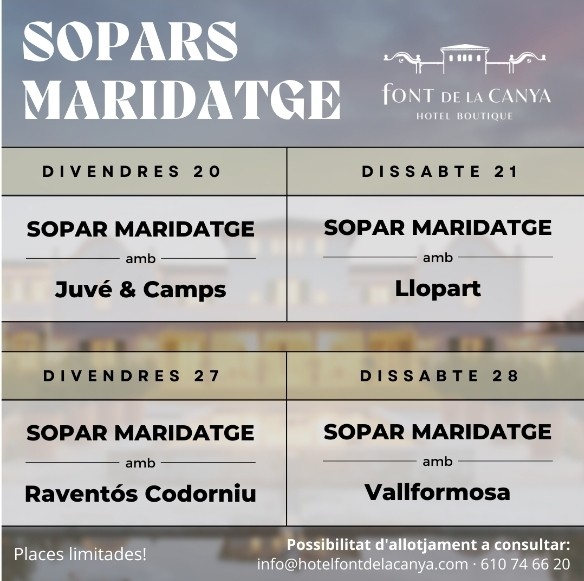 SOPARS MARIDATGE

FONT DE LA CANYA
HOTEL BOUTIQUE

DIVENDRES 20

SOPAR MARIDATGE
amb
Juvé & Camps

DISSABTE 21

SOPAR MARIDATGE
amb
Llopart

DIVENDRES 27

SOPAR MARIDATGE
amb
Raventós Codorniu

DISSABTE 28

SOPAR MARIDATGE
amb
Vallformosa

Places limitades!

Possibilitat d'allotjament a consultar:
info@hotelfontdelacanya.com · 610 74 66 20